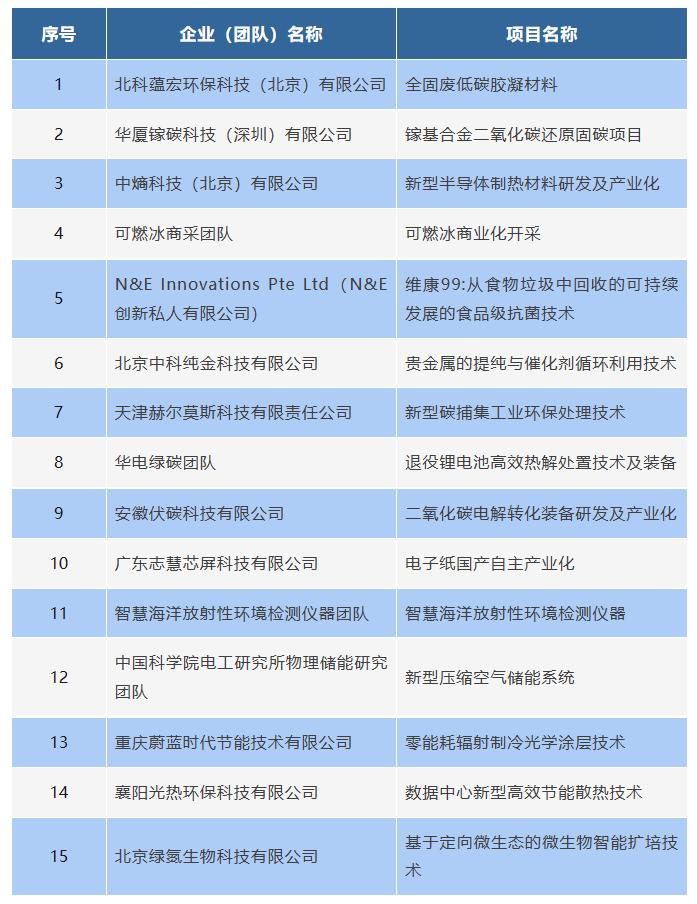 | 序号 | 企业（团队）名称 | 项目名称 |
|---|---|---|
| 1 | 北科蕴宏环保科技（北京）有限公司 | 全固废低碳胶凝材料 |
| 2 | 华厦镓碳科技（深圳）有限公司 | 镓基合金二氧化碳还原固碳项目 |
| 3 | 中熵科技（北京）有限公司 | 新型半导体制热材料研发及产业化 |
| 4 | 可燃冰商采团队 | 可燃冰商业化开采 |
| 5 | N&E Innovations Pte Ltd（N&E创新私人有限公司） | 维康99:从食物垃圾中回收的可持续发展的食品级抗菌技术 |
| 6 | 北京中科纯金科技有限公司 | 贵金属的提纯与催化剂循环利用技术 |
| 7 | 天津赫尔莫斯科技有限责任公司 | 新型碳捕集工业环保处理技术 |
| 8 | 华电绿碳团队 | 退役锂电池高效热解处置技术及装备 |
| 9 | 安徽伏碳科技有限公司 | 二氧化碳电解转化装备研发及产业化 |
| 10 | 广东志慧芯屏科技有限公司 | 电子纸国产自主产业化 |
| 11 | 智慧海洋放射性环境检测仪器团队 | 智慧海洋放射性环境检测仪器 |
| 12 | 中国科学院电工研究所物理储能研究团队 | 新型压缩空气储能系统 |
| 13 | 重庆蔚蓝时代节能技术有限公司 | 零能耗辐射制冷光学涂层技术 |
| 14 | 襄阳光热环保科技有限公司 | 数据中心新型高效节能散热技术 |
| 15 | 北京绿氮生物科技有限公司 | 基于定向微生态的微生物智能扩培技术 |